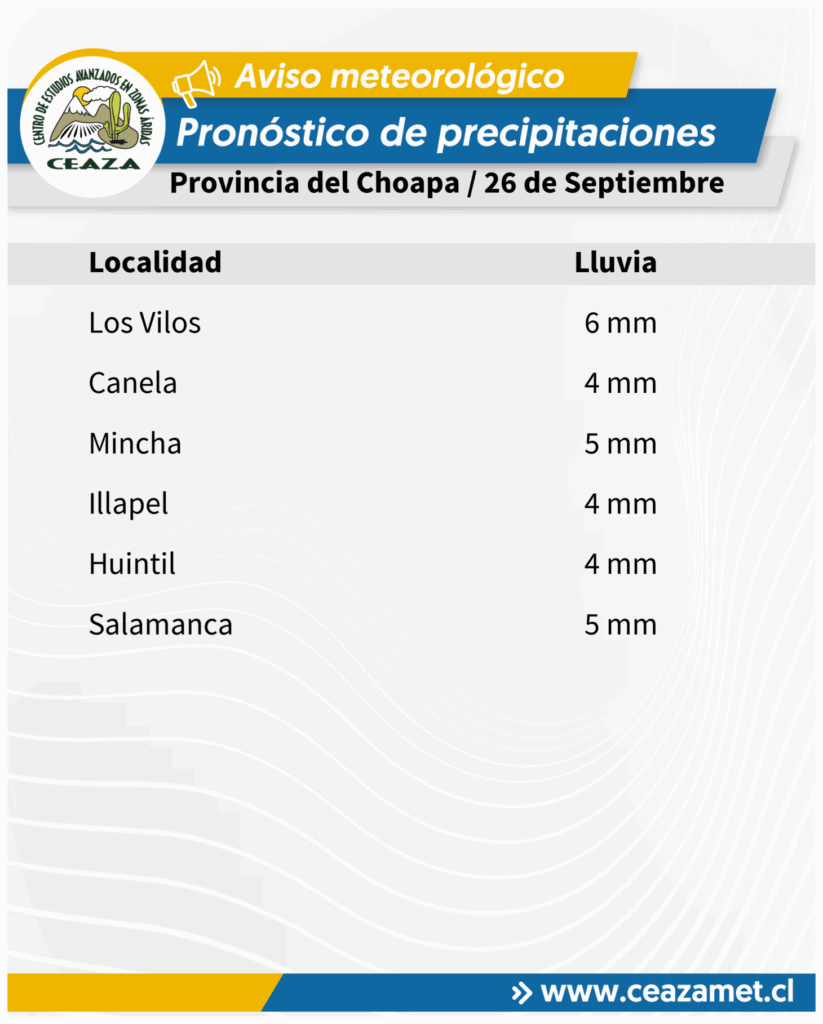 CENTRO DE ESTUDIOS AVANZADOS EN ZONAS ÁRIDAS
CEAZA

Aviso meteorológico

Pronóstico de precipitaciones

Provincia del Choapa / 26 de Septiembre

| Localidad | Lluvia |
|---|---|
| Los Vilos | 6 mm |
| Canela | 4 mm |
| Mincha | 5 mm |
| Illapel | 4 mm |
| Huintil | 4 mm |
| Salamanca | 5 mm |

» www.ceazamet.cl